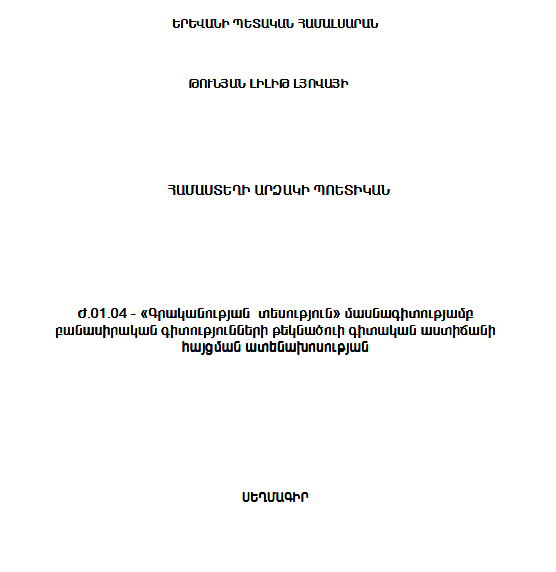 ԵՐԵՎԱՆԻ ՊԵՏԱԿԱՆ ՀԱՄԱԼՍԱՐԱՆ

ԹՈՒՆՅԱՆ ԼԻԼԻԹ ԼՅՈՎԱՅԻ

ՀԱՄԱՍՏԵՂԻ ԱՐՁԱԿԻ ՊՈԵՏԻԿԱՆ

Ժ.01.04 - «Գրականության տեսություն» մասնագիտությամբ բանասիրական գիտությունների թեկնածուի գիտական աստիճանի հայցման ատենախոսության

ՍԵՂՄԱԳԻՐ